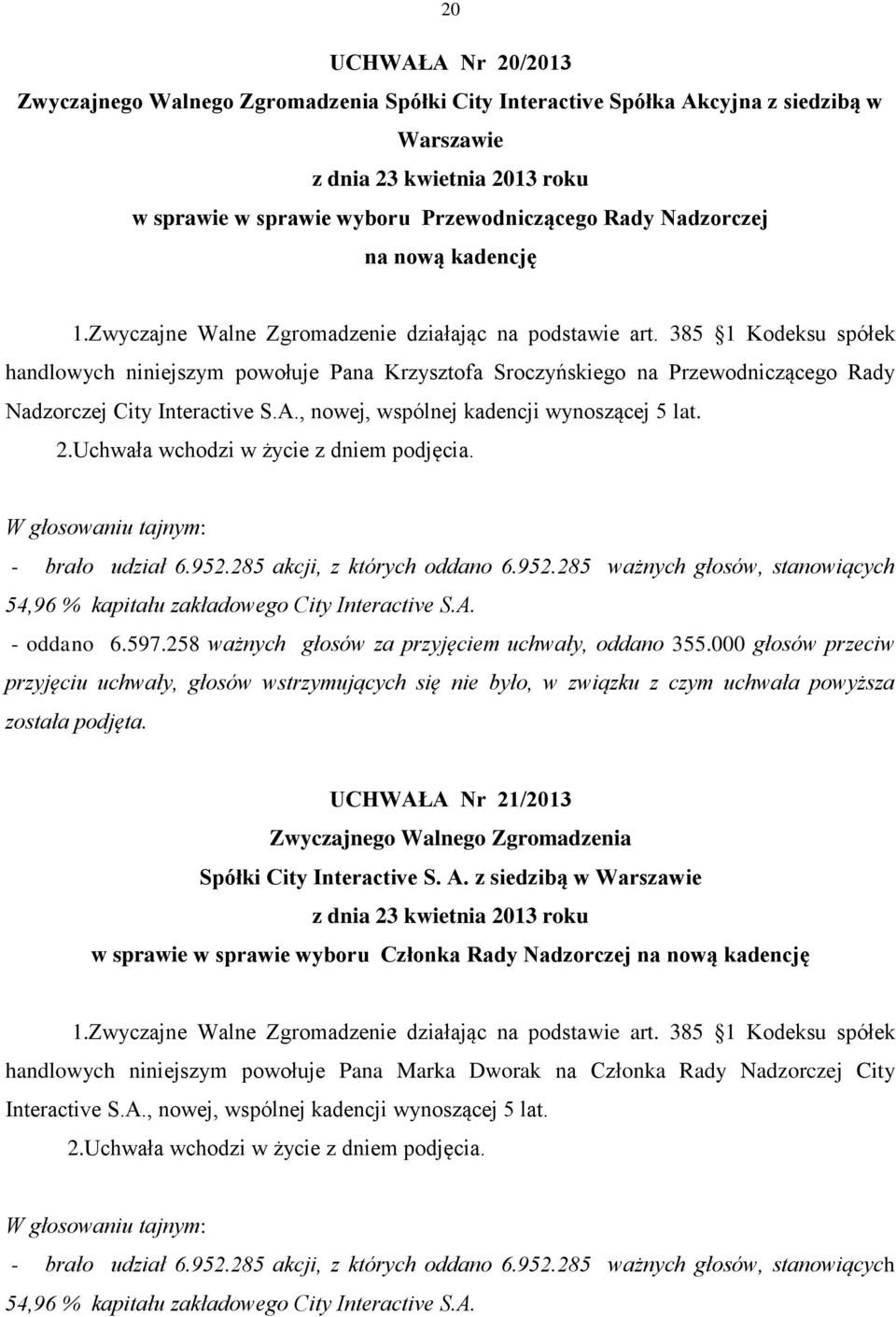 20

UCHWAŁA Nr 20/2013
Zwyczajnego Walnego Zgromadzenia Spółki City Interactive Spółka Akcyjna z siedzibą w Warszawie
z dnia 23 kwietnia 2013 roku
w sprawie w sprawie wyboru Przewodniczącego Rady Nadzorczej na nową kadencję

1.Zwyczajne Walne Zgromadzenie działając na podstawie art. 385 §1 Kodeksu spółek handlowych niniejszym powołuje Pana Krzysztofa Sroczyńskiego na Przewodniczącego Rady Nadzorczej City Interactive S.A., nowej, wspólnej kadencji wynoszącej 5 lat.
2.Uchwała wchodzi w życie z dniem podjęcia.

W głosowaniu tajnym:
- brało udział 6.952.285 akcji, z których oddano 6.952.285 ważnych głosów, stanowiących 54,96 % kapitału zakładowego City Interactive S.A.
- oddano 6.597.258 ważnych głosów za przyjęciem uchwały, oddano 355.000 głosów przeciw przyjęciu uchwały, głosów wstrzymujących się nie było, w związku z czym uchwała powyższa została podjęta.

UCHWAŁA Nr 21/2013
Zwyczajnego Walnego Zgromadzenia
Spółki City Interactive S. A. z siedzibą w Warszawie
z dnia 23 kwietnia 2013 roku
w sprawie w sprawie wyboru Członka Rady Nadzorczej na nową kadencję

1.Zwyczajne Walne Zgromadzenie działając na podstawie art. 385 §1 Kodeksu spółek handlowych niniejszym powołuje Pana Marka Dworak na Członka Rady Nadzorczej City Interactive S.A., nowej, wspólnej kadencji wynoszącej 5 lat.
2.Uchwała wchodzi w życie z dniem podjęcia.

W głosowaniu tajnym:
- brało udział 6.952.285 akcji, z których oddano 6.952.285 ważnych głosów, stanowiących 54,96 % kapitału zakładowego City Interactive S.A.